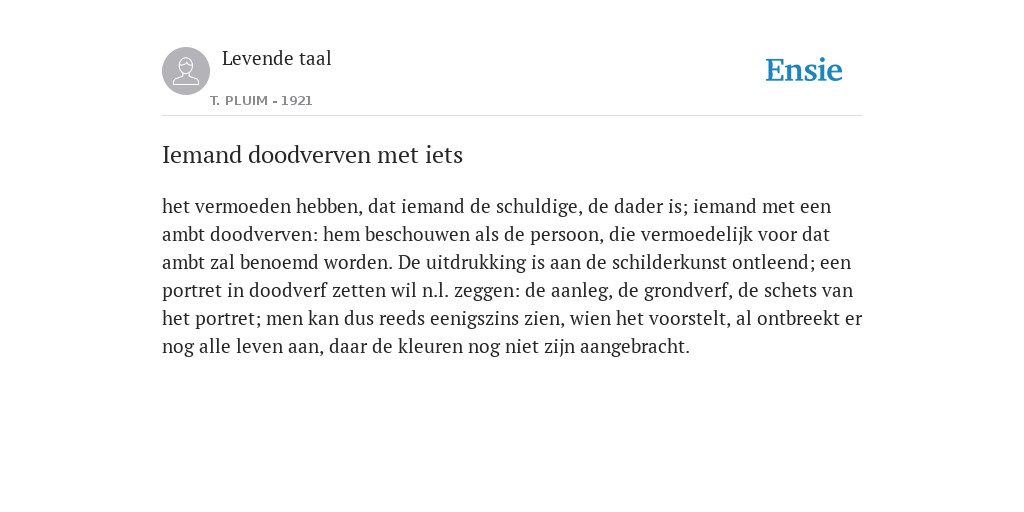 Levende taal

T. PLUIM - 1921

Ensie

Iemand doodverven met iets

het vermoeden hebben, dat iemand de schuldige, de dader is; iemand met een ambt doodverven: hem beschouwen als de persoon, die vermoedelijk voor dat ambt zal benoemd worden. De uitdrukking is aan de schilderkunst ontleend; een portret in doodverf zetten wil n.l. zeggen: de aanleg, de grondverf, de schets van het portret; men kan dus reeds eenigszins zien, wien het voorstelt, al ontbreekt er nog alle leven aan, daar de kleuren nog niet zijn aangebracht.